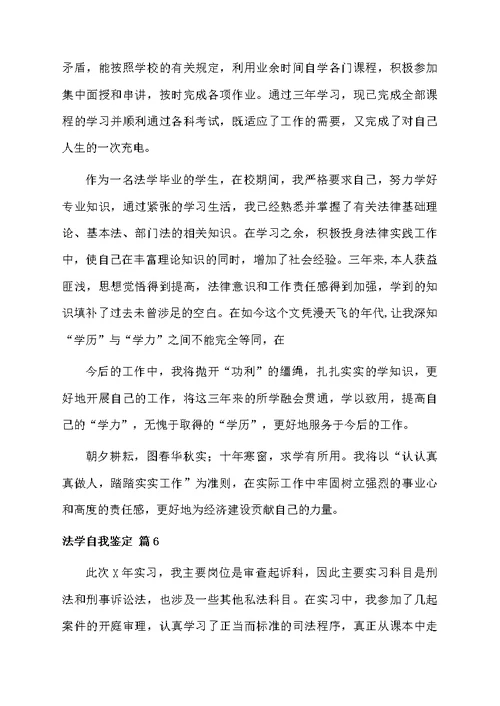 矛盾，能按照学校的有关规定，利用业余时间自学各门课程，积极参加集中面授和串讲，按时完成各项作业。通过三年学习，现已完成全部课程的学习并顺利通过各科考试，既适应了工作的需要，又完成了对自己人生的一次充电。

作为一名法学毕业的学生，在校期间，我严格要求自己，努力学好专业知识，通过紧张的学习生活，我已经熟悉并掌握了有关法律基础理论、基本法、部门法的相关知识。在学习之余，积极投身法律实践工作中，使自己在丰富理论知识的同时，增加了社会经验。三年来，本人获益匪浅，思想觉悟得到提高，法律意识和工作责任感得到加强，学到的知识填补了过去未曾涉足的空白。在如今这个文凭漫天飞的年代，让我深知“学历”与“学力”之间不能完全等同，在

今后的工作中，我将抛开“功利”的缰绳，扎扎实实的学知识，更好地开展自己的工作，将这三年来的所学融会贯通，学以致用，提高自己的“学力”，无愧于取得的“学历”，更好地服务于今后的工作。

朝夕耕耘，图春华秋实；十年寒窗，求学有所用。我将以“认认真真做人，踏踏实实工作”为准则，在实际工作中牢固树立强烈的事业心和高度的责任感，更好地为经济建设贡献自己的力量。

法学自我鉴定 篇6

此次X年实习，我主要岗位是审查起诉科，因此主要实习科目是刑法和刑事诉讼法，也涉及一些其他私法科目。在实习中，我参加了几起案件的开庭审理，认真学习了正当而标准的司法程序，真正从课本中走